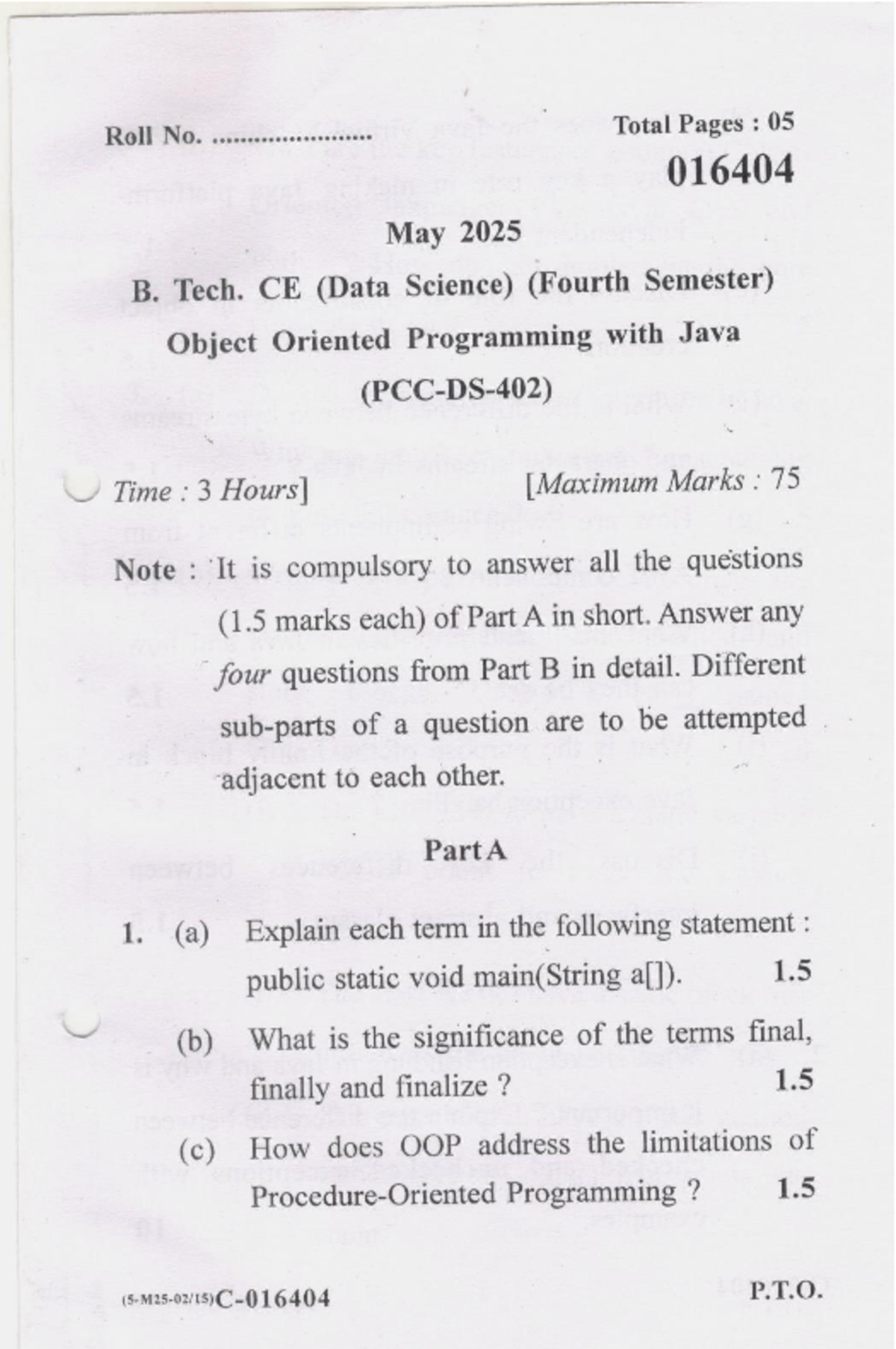 Roll No. ......................

Total Pages : 05

016404

May 2025

B. Tech. CE (Data Science) (Fourth Semester)

Object Oriented Programming with Java

(PCC-DS-402)

Time : 3 Hours]

[Maximum Marks : 75

Note : It is compulsory to answer all the questions (1.5 marks each) of Part A in short. Answer any four questions from Part B in detail. Different sub-parts of a question are to be attempted adjacent to each other.

Part A

1. (a) Explain each term in the following statement : public static void main(String a[]). 1.5

(b) What is the significance of the terms final, finally and finalize ? 1.5

(c) How does OOP address the limitations of Procedure-Oriented Programming ? 1.5

(5-M25-02/15)C-016404

P.T.O.